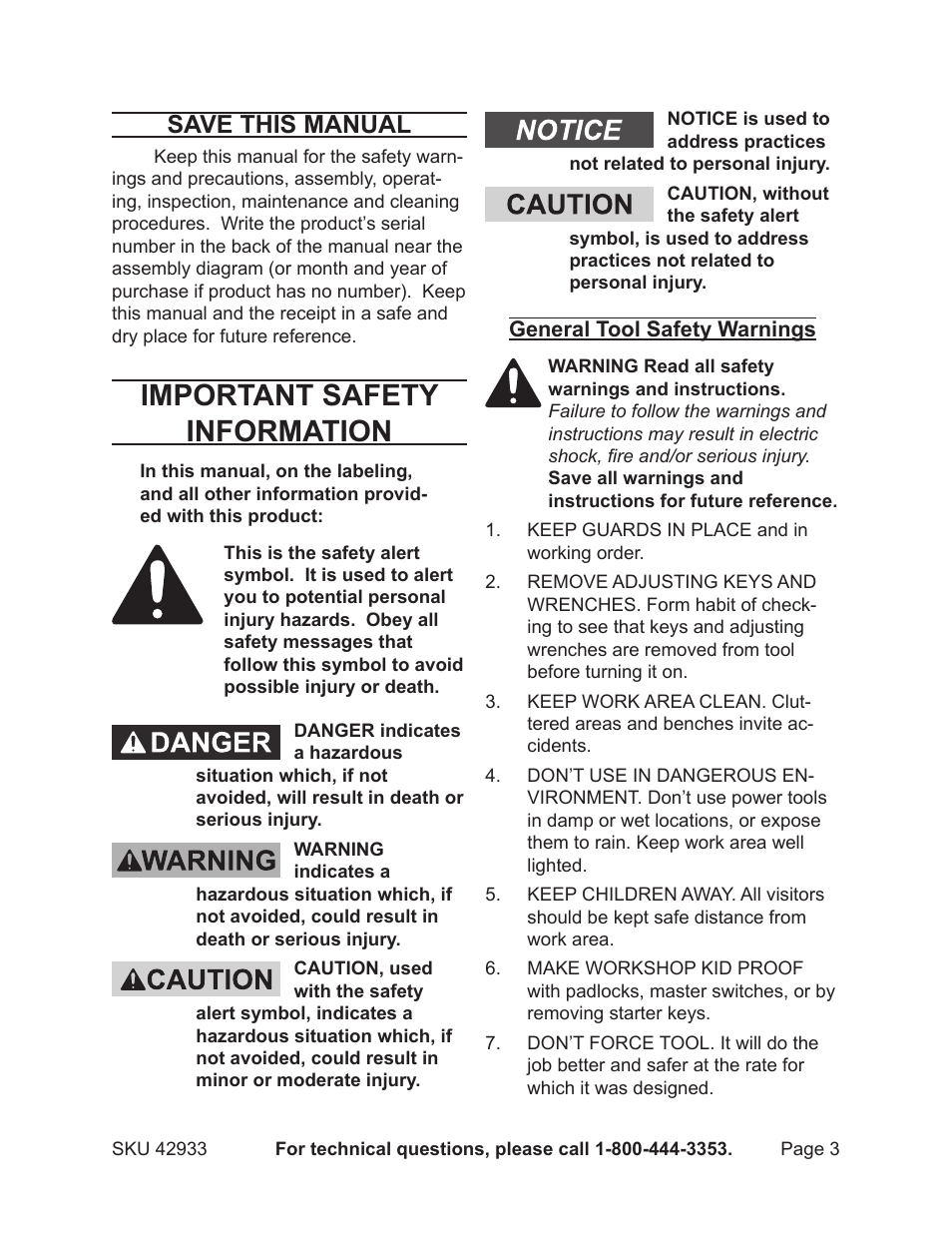 SAVE THIS MANUAL

Keep this manual for the safety warnings and precautions, assembly, operating, inspection, maintenance and cleaning procedures. Write the product's serial number in the back of the manual near the assembly diagram (or month and year of purchase if product has no number). Keep this manual and the receipt in a safe and dry place for future reference.

IMPORTANT SAFETY INFORMATION

In this manual, on the labeling, and all other information provided with this product:

This is the safety alert symbol. It is used to alert you to potential personal injury hazards. Obey all safety messages that follow this symbol to avoid possible injury or death.

DANGER

DANGER indicates a hazardous situation which, if not avoided, will result in death or serious injury.

WARNING

WARNING indicates a hazardous situation which, if not avoided, could result in death or serious injury.

CAUTION

CAUTION, used with the safety alert symbol, indicates a hazardous situation which, if not avoided, could result in minor or moderate injury.

NOTICE

NOTICE is used to address practices not related to personal injury.

CAUTION

CAUTION, without the safety alert symbol, is used to address practices not related to personal injury.

General Tool Safety Warnings

WARNING Read all safety warnings and instructions. Failure to follow the warnings and instructions may result in electric shock, fire and/or serious injury. Save all warnings and instructions for future reference.

1. KEEP GUARDS IN PLACE and in working order.
2. REMOVE ADJUSTING KEYS AND WRENCHES. Form habit of checking to see that keys and adjusting wrenches are removed from tool before turning it on.
3. KEEP WORK AREA CLEAN. Cluttered areas and benches invite accidents.
4. DON'T USE IN DANGEROUS ENVIRONMENT. Don't use power tools in damp or wet locations, or expose them to rain. Keep work area well lighted.
5. KEEP CHILDREN AWAY. All visitors should be kept safe distance from work area.
6. MAKE WORKSHOP KID PROOF with padlocks, master switches, or by removing starter keys.
7. DON'T FORCE TOOL. It will do the job better and safer at the rate for which it was designed.

SKU 42933 For technical questions, please call 1-800-444-3353. Page 3